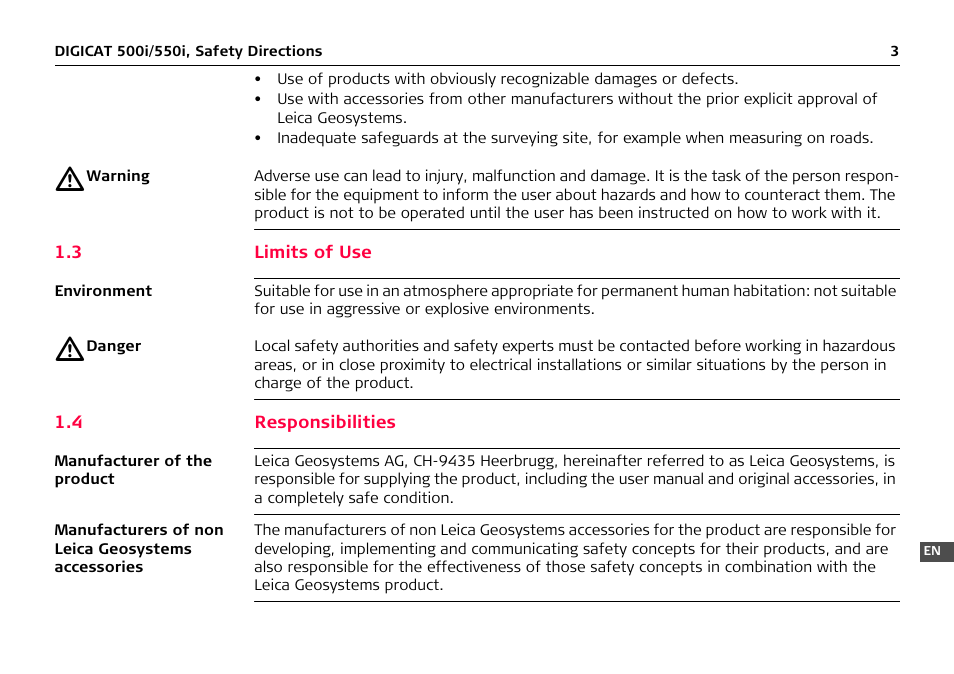 DIGICAT 500i/550i, Safety Directions 3

• Use of products with obviously recognizable damages or defects.
• Use with accessories from other manufacturers without the prior explicit approval of Leica Geosystems.
• Inadequate safeguards at the surveying site, for example when measuring on roads.

Warning

Adverse use can lead to injury, malfunction and damage. It is the task of the person responsible for the equipment to inform the user about hazards and how to counteract them. The product is not to be operated until the user has been instructed on how to work with it.

1.3 Limits of Use

Environment

Suitable for use in an atmosphere appropriate for permanent human habitation: not suitable for use in aggressive or explosive environments.

Danger

Local safety authorities and safety experts must be contacted before working in hazardous areas, or in close proximity to electrical installations or similar situations by the person in charge of the product.

1.4 Responsibilities

Manufacturer of the product

Leica Geosystems AG, CH-9435 Heerbrugg, hereinafter referred to as Leica Geosystems, is responsible for supplying the product, including the user manual and original accessories, in a completely safe condition.

Manufacturers of non Leica Geosystems accessories

The manufacturers of non Leica Geosystems accessories for the product are responsible for developing, implementing and communicating safety concepts for their products, and are also responsible for the effectiveness of those safety concepts in combination with the Leica Geosystems product.

EN